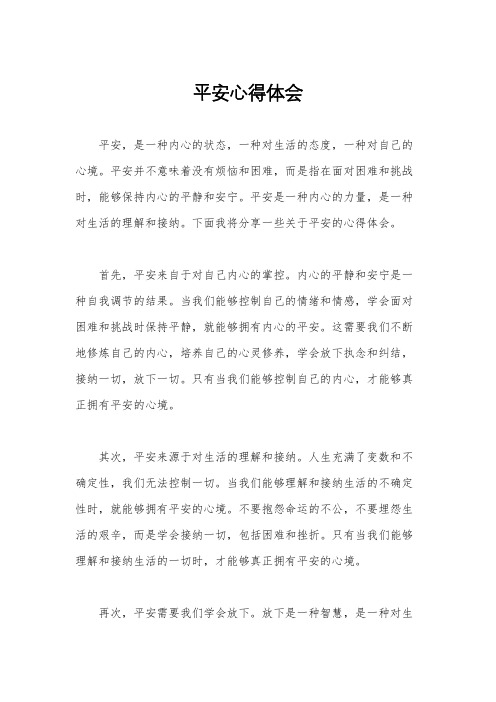 平安心得体会

平安，是一种内心的状态，一种对生活的态度，一种对自己的心境。平安并不意味着没有烦恼和困难，而是指在面对困难和挑战时，能够保持内心的平静和安宁。平安是一种内心的力量，是一种对生活的理解和接纳。下面我将分享一些关于平安的心得体会。

首先，平安来自于对自己内心的掌控。内心的平静和安宁是一种自我调节的结果。当我们能够控制自己的情绪和情感，学会面对困难和挑战时保持平静，就能够拥有内心的平安。这需要我们不断地修炼自己的内心，培养自己的心灵修养，学会放下执念和纠结，接纳一切，放下一切。只有当我们能够控制自己的内心，才能够真正拥有平安的心境。

其次，平安来源于对生活的理解和接纳。人生充满了变数和不确定性，我们无法控制一切。当我们能够理解和接纳生活的不确定性时，就能够拥有平安的心境。不要抱怨命运的不公，不要埋怨生活的艰辛，而是学会接纳一切，包括困难和挫折。只有当我们能够理解和接纳生活的一切时，才能够真正拥有平安的心境。

再次，平安需要我们学会放下。放下是一种智慧，是一种对生